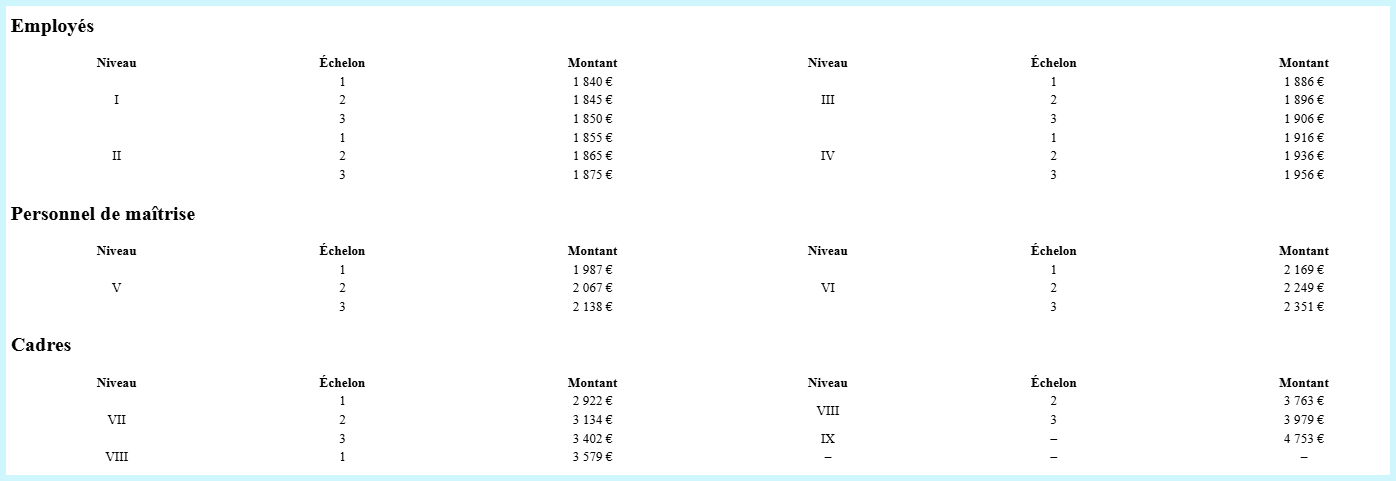 Employés

| Niveau | Échelon | Montant | Niveau | Échelon | Montant |
|---|---|---|---|---|---|
| I | 1 | 1 840 € | III | 1 | 1 886 € |
|  | 2 | 1 845 € |  | 2 | 1 896 € |
|  | 3 | 1 850 € |  | 3 | 1 906 € |
| II | 1 | 1 855 € | IV | 1 | 1 916 € |
|  | 2 | 1 865 € |  | 2 | 1 936 € |
|  | 3 | 1 875 € |  | 3 | 1 956 € |

Personnel de maîtrise

| Niveau | Échelon | Montant | Niveau | Échelon | Montant |
|---|---|---|---|---|---|
| V | 1 | 1 987 € | VI | 1 | 2 169 € |
|  | 2 | 2 067 € |  | 2 | 2 249 € |
|  | 3 | 2 138 € |  | 3 | 2 351 € |

Cadres

| Niveau | Échelon | Montant | Niveau | Échelon | Montant |
|---|---|---|---|---|---|
| VII | 1 | 2 922 € | VIII | 2 | 3 763 € |
|  | 2 | 3 134 € |  | 3 | 3 979 € |
|  | 3 | 3 402 € | IX | – | 4 753 € |
| VIII | 1 | 3 579 € | – | – | – |